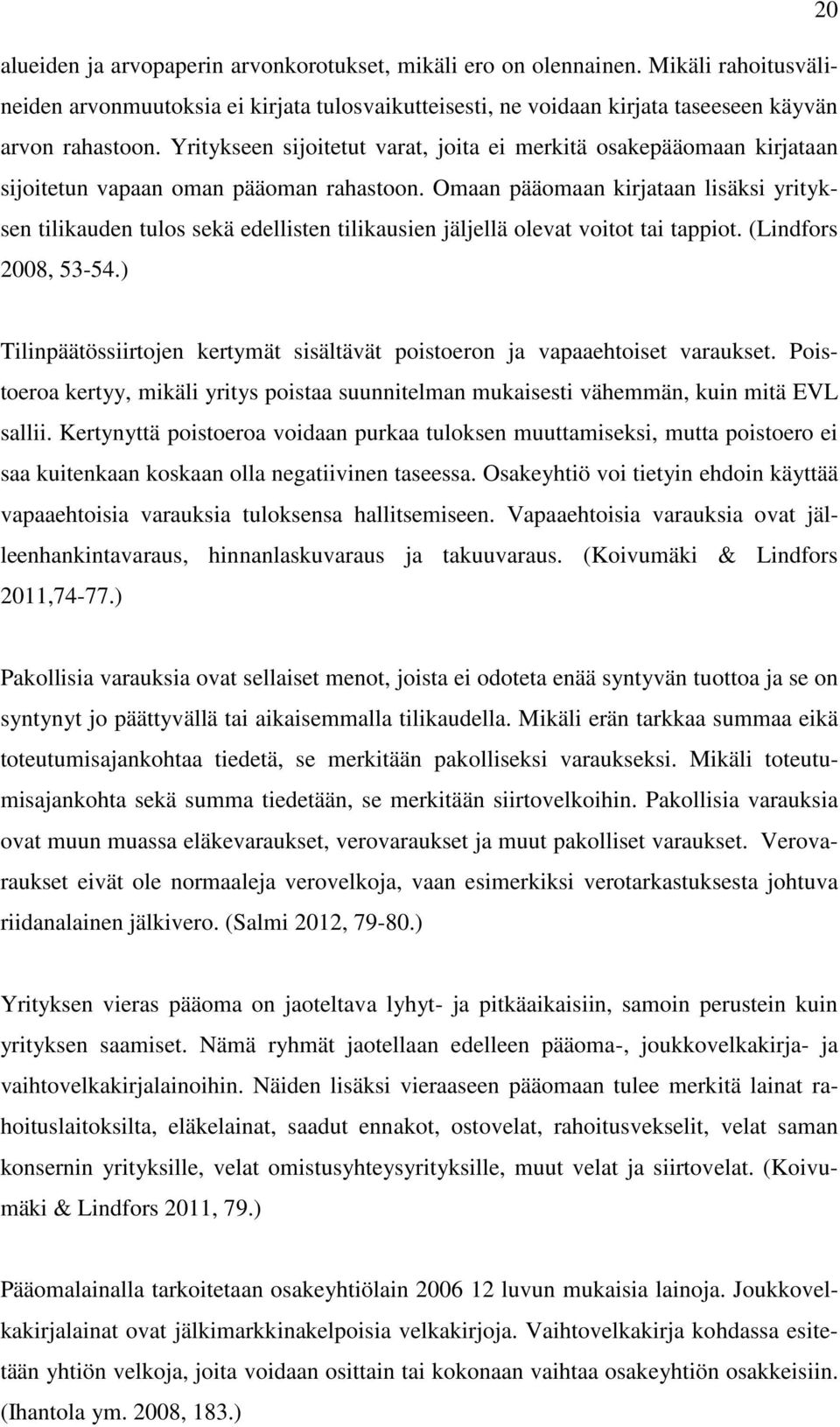 20

alueiden ja arvopaperin arvonkorotukset, mikäli ero on olennainen. Mikäli rahoitusvälineiden arvonmuutoksia ei kirjata tulosvaikutteisesti, ne voidaan kirjata taseeseen käyvän arvon rahastoon. Yritykseen sijoitetut varat, joita ei merkitä osakepääomaan kirjataan sijoitetun vapaan oman pääoman rahastoon. Omaan pääomaan kirjataan lisäksi yrityksen tilikauden tulos sekä edellisten tilikausien jäljellä olevat voitot tai tappiot. (Lindfors 2008, 53-54.)

Tilinpäätössiirtojen kertymät sisältävät poistoeron ja vapaaehtoiset varaukset. Poistoeroa kertyy, mikäli yritys poistaa suunnitelman mukaisesti vähemmän, kuin mitä EVL sallii. Kertynyttä poistoeroa voidaan purkaa tuloksen muuttamiseksi, mutta poistoero ei saa kuitenkaan koskaan olla negatiivinen taseessa. Osakeyhtiö voi tietyin ehdoin käyttää vapaaehtoisia varauksia tuloksensa hallitsemiseen. Vapaaehtoisia varauksia ovat jälleenhankintavaraus, hinnanlaskuvaraus ja takuuvaraus. (Koivumäki & Lindfors 2011,74-77.)

Pakollisia varauksia ovat sellaiset menot, joista ei odoteta enää syntyvän tuottoa ja se on syntynyt jo päättyvällä tai aikaisemmalla tilikaudella. Mikäli erän tarkkaa summaa eikä toteutumisajankohtaa tiedetä, se merkitään pakolliseksi varaukseksi. Mikäli toteutumisajankohta sekä summa tiedetään, se merkitään siirtovelkoihin. Pakollisia varauksia ovat muun muassa eläkevaraukset, verovaraukset ja muut pakolliset varaukset. Verovaraukset eivät ole normaaleja verovelkoja, vaan esimerkiksi verotarkastuksesta johtuva riidanalainen jälkivero. (Salmi 2012, 79-80.)

Yrityksen vieras pääoma on jaoteltava lyhyt- ja pitkäaikaisiin, samoin perustein kuin yrityksen saamiset. Nämä ryhmät jaotellaan edelleen pääoma-, joukkovelkakirja- ja vaihtovelkakirjalainoihin. Näiden lisäksi vieraaseen pääomaan tulee merkitä lainat rahoituslaitoksilta, eläkelainat, saadut ennakot, ostovelat, rahoitusvekselit, velat saman konsernin yrityksille, velat omistusyhteysyrityksille, muut velat ja siirtovelat. (Koivumäki & Lindfors 2011, 79.)

Pääomalainalla tarkoitetaan osakeyhtiölain 2006 12 luvun mukaisia lainoja. Joukkovelkakirjalainat ovat jälkimarkkinakelpoisia velkakirjoja. Vaihtovelkakirja kohdassa esitetään yhtiön velkoja, joita voidaan osittain tai kokonaan vaihtaa osakeyhtiön osakkeisiin. (Ihantola ym. 2008, 183.)